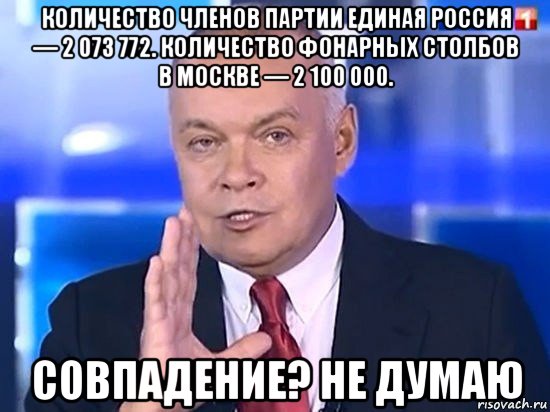 КОЛИЧЕСТВО ЧЛЕНОВ ПАРТИИ ЕДИНАЯ РОССИЯ — 2 073 772. КОЛИЧЕСТВО ФОНАРНЫХ СТОЛБОВ В МОСКВЕ — 2 100 000.

1

СОВПАДЕНИЕ? НЕ ДУМАЮ

risovach.ru